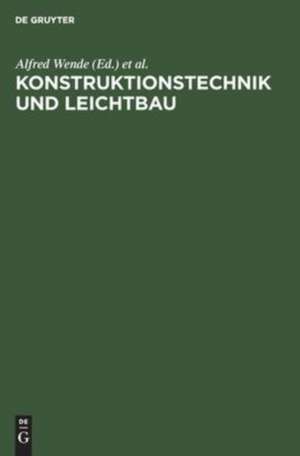 DE GRUYTER

Alfred Wende (Ed.) et al.

KONSTRUKTIONSTECHNIK UND LEICHTBAU

DE
G